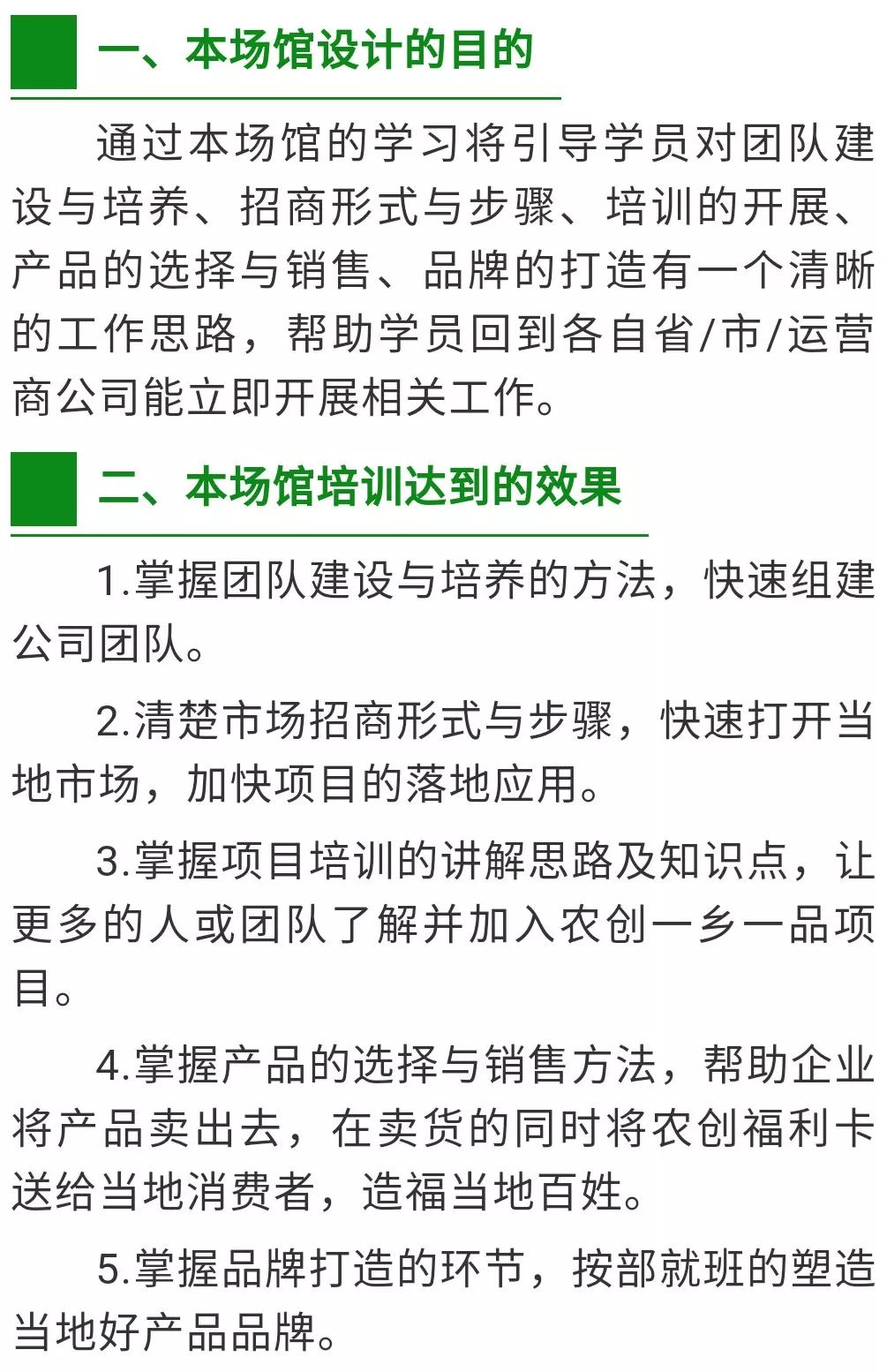 一、本场馆设计的目的

通过本场馆的学习将引导学员对团队建设与培养、招商形式与步骤、培训的开展、产品的选择与销售、品牌的打造有一个清晰的工作思路，帮助学员回到各自省/市/运营商公司能立即开展相关工作。

二、本场馆培训达到的效果

1.掌握团队建设与培养的方法，快速组建公司团队。

2.清楚市场招商形式与步骤，快速打开当地市场，加快项目的落地应用。

3.掌握项目培训的讲解思路及知识点，让更多的人或团队了解并加入农创一乡一品项目。

4.掌握产品的选择与销售方法，帮助企业将产品卖出去，在卖货的同时将农创福利卡送给当地消费者，造福当地百姓。

5.掌握品牌打造的环节，按部就班的塑造当地好产品品牌。